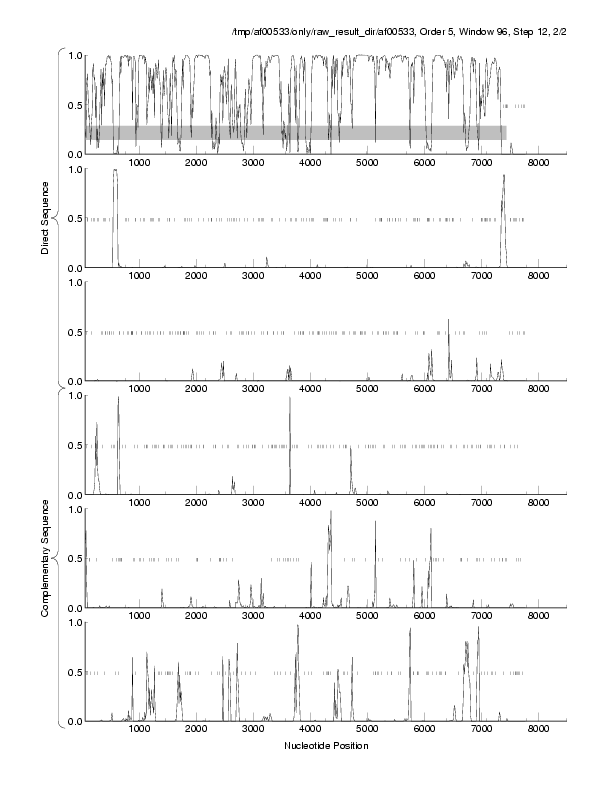 /tmp/af00533/only/raw_result_dir/af00533, Order 5, Window 96, Step 12, 2/2

Direct Sequence

1.0
0.5
0.0
1000 2000 3000 4000 5000 6000 7000 8000

1.0
0.5
0.0
1000 2000 3000 4000 5000 6000 7000 8000

1.0
0.5
0.0
1000 2000 3000 4000 5000 6000 7000 8000

Complementary Sequence

1.0
0.5
0.0
1000 2000 3000 4000 5000 6000 7000 8000

1.0
0.5
0.0
1000 2000 3000 4000 5000 6000 7000 8000

1.0
0.5
0.0
1000 2000 3000 4000 5000 6000 7000 8000

Nucleotide Position